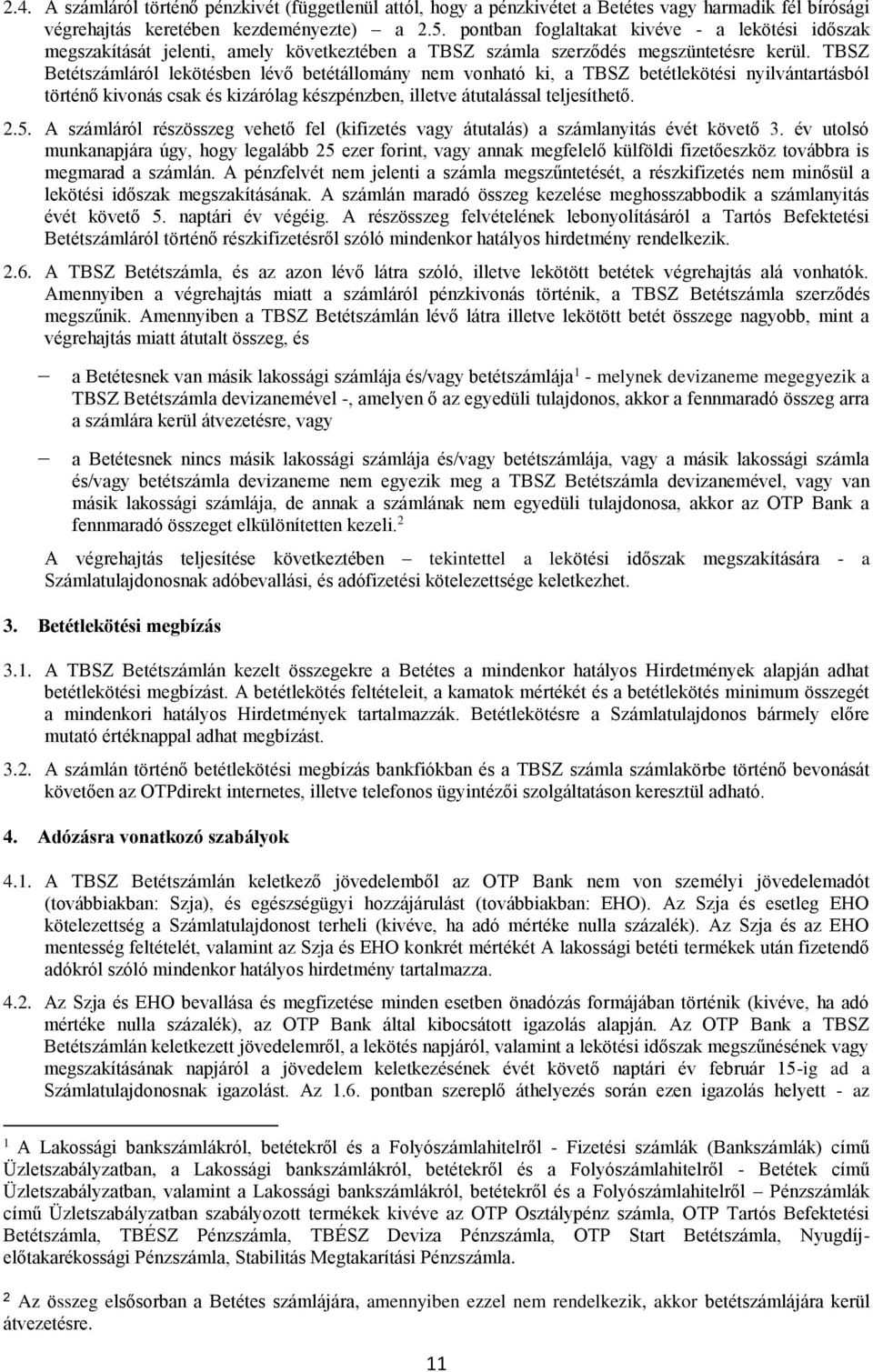 2.4. A számláról történő pénzkivét (függetlenül attól, hogy a pénzkivétet a Betétes vagy harmadik fél bírósági végrehajtás keretében kezdeményezte) – a 2.5. pontban foglaltakat kivéve - a lekötési időszak megszakítását jelenti, amely következtében a TBSZ számla szerződés megszüntetésre kerül. TBSZ Betétszámláról lekötésben lévő betétállomány nem vonható ki, a TBSZ betétlekötési nyilvántartásból történő kivonás csak és kizárólag készpénzben, illetve átutalással teljesíthető.

2.5. A számláról részösszeg vehető fel (kifizetés vagy átutalás) a számlanyitás évét követő 3. év utolsó munkanapjára úgy, hogy legalább 25 ezer forint, vagy annak megfelelő külföldi fizetőeszköz továbbra is megmarad a számlán. A pénzfelvét nem jelenti a számla megszűntetését, a részkifizetés nem minősül a lekötési időszak megszakításának. A számlán maradó összeg kezelése meghosszabbodik a számlanyitás évét követő 5. naptári év végéig. A részösszeg felvételének lebonyolításáról a Tartós Befektetési Betétszámláról történő részkifizetésről szóló mindenkor hatályos hirdetmény rendelkezik.

2.6. A TBSZ Betétszámla, és az azon lévő látra szóló, illetve lekötött betétek végrehajtás alá vonhatók. Amennyiben a végrehajtás miatt a számláról pénzkivonás történik, a TBSZ Betétszámla szerződés megszűnik. Amennyiben a TBSZ Betétszámlán lévő látra illetve lekötött betét összege nagyobb, mint a végrehajtás miatt átutalt összeg, és

– a Betétesnek van másik lakossági számlája és/vagy betétszámlája$^1$ - melynek devizaneme megegyezik a TBSZ Betétszámla devizanemével -, amelyen ő az egyedüli tulajdonos, akkor a fennmaradó összeg arra a számlára kerül átvezetésre, vagy

– a Betétesnek nincs másik lakossági számlája és/vagy betétszámlája, vagy a másik lakossági számla és/vagy betétszámla devizaneme nem egyezik meg a TBSZ Betétszámla devizanemével, vagy van másik lakossági számlája, de annak a számlának nem egyedüli tulajdonosa, akkor az OTP Bank a fennmaradó összeget elkülönítetten kezeli.$^2$

A végrehajtás teljesítése következtében – tekintettel a lekötési időszak megszakítására - a Számlatulajdonosnak adóbevallási, és adófizetési kötelezettsége keletkezhet.

3. Betétlekötési megbízás

3.1. A TBSZ Betétszámlán kezelt összegekre a Betétes a mindenkor hatályos Hirdetmények alapján adhat betétlekötési megbízást. A betétlekötés feltételeit, a kamatok mértékét és a betétlekötés minimum összegét a mindenkori hatályos Hirdetmények tartalmazzák. Betétlekötésre a Számlatulajdonos bármely előre mutató értéknappal adhat megbízást.

3.2. A számlán történő betétlekötési megbízás bankfiókban és a TBSZ számla számlakörbe történő bevonását követően az OTPdirekt internetes, illetve telefonos ügyintézői szolgáltatáson keresztül adható.

4. Adózásra vonatkozó szabályok

4.1. A TBSZ Betétszámlán keletkező jövedelemből az OTP Bank nem von személyi jövedelemadót (továbbiakban: Szja), és egészségügyi hozzájárulást (továbbiakban: EHO). Az Szja és esetleg EHO kötelezettség a Számlatulajdonost terheli (kivéve, ha adó mértéke nulla százalék). Az Szja és az EHO mentesség feltételét, valamint az Szja és EHO konkrét mértékét A lakossági betéti termékek után fizetendő adókról szóló mindenkor hatályos hirdetmény tartalmazza.

4.2. Az Szja és EHO bevallása és megfizetése minden esetben önadózás formájában történik (kivéve, ha adó mértéke nulla százalék), az OTP Bank által kibocsátott igazolás alapján. Az OTP Bank a TBSZ Betétszámlán keletkezett jövedelemről, a lekötés napjáról, valamint a lekötési időszak megszűnésének vagy megszakításának napjáról a jövedelem keletkezésének évét követő naptári év február 15-ig ad a Számlatulajdonosnak igazolást. Az 1.6. pontban szereplő áthelyezés során ezen igazolás helyett - az

$^1$ A Lakossági bankszámlákról, betétekről és a Folyószámlahitelről - Fizetési számlák (Bankszámlák) című Üzletszabályzatban, a Lakossági bankszámlákról, betétekről és a Folyószámlahitelről - Betétek című Üzletszabályzatban, valamint a Lakossági bankszámlákról, betétekről és a Folyószámlahitelről – Pénzszámlák című Üzletszabályzatban szabályozott termékek kivéve az OTP Osztálypénz számla, OTP Tartós Befektetési Betétszámla, TBÉSZ Pénzszámla, TBÉSZ Deviza Pénzszámla, OTP Start Betétszámla, Nyugdíj-előtakarékossági Pénzszámla, Stabilitás Megtakarítási Pénzszámla.

$^2$ Az összeg elsősorban a Betétes számlájára, amennyiben ezzel nem rendelkezik, akkor betétszámlájára kerül átvezetésre.

11